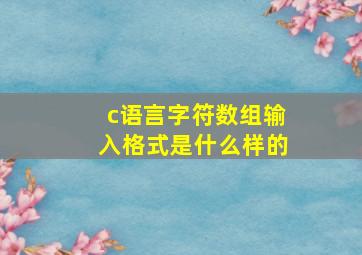 c语言字符数组输入格式是什么样的